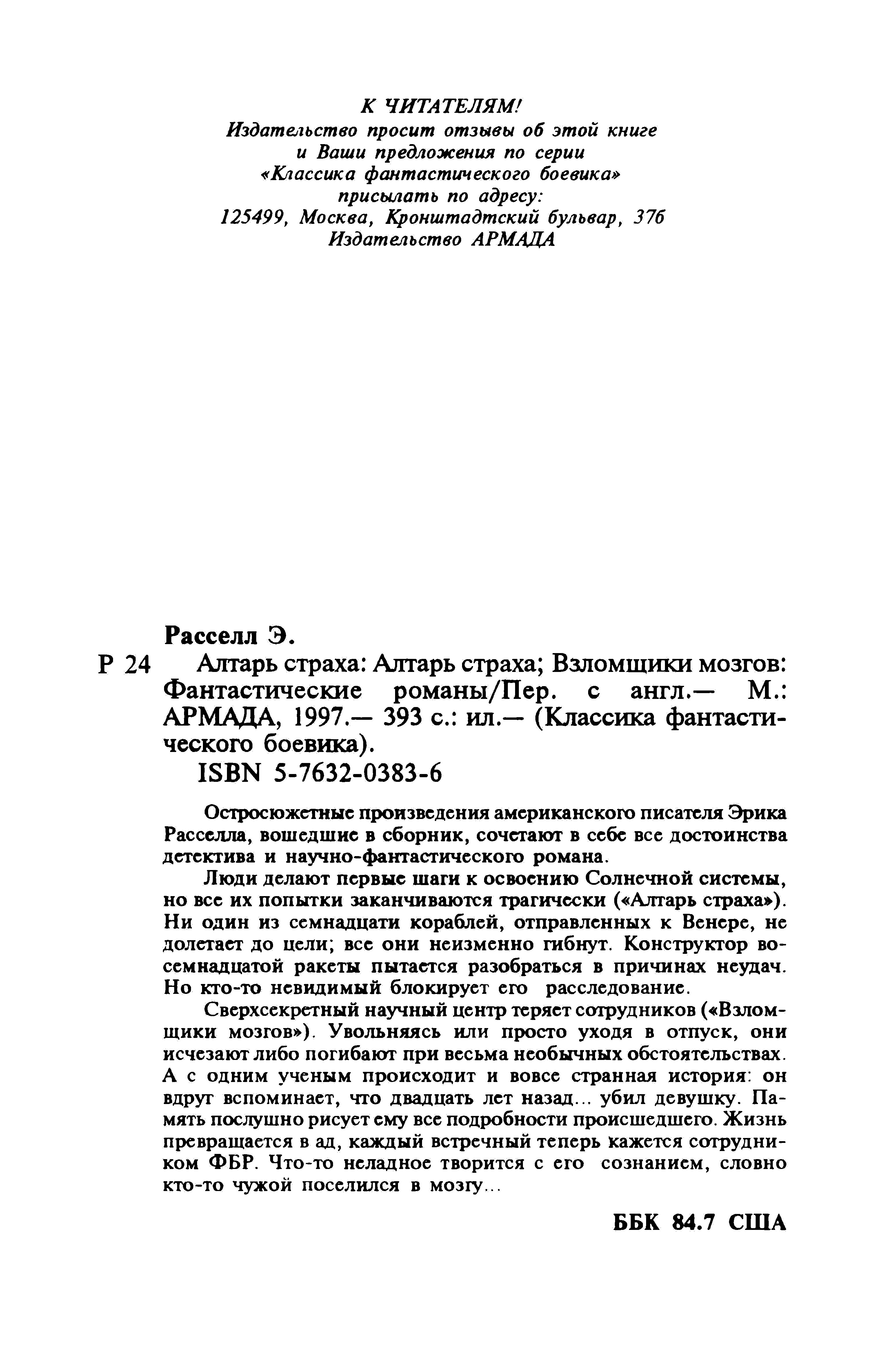 К ЧИТАТЕЛЯМ!
Издательство просит отзывы об этой книге и Ваши предложения по серии «Классика фантастического боевика» присылать по адресу:
125499, Москва, Кронштадтский бульвар, 37б
Издательство АРМАДА

Расселл Э.
Р 24 Алтарь страха: Алтарь страха; Взломщики мозгов: Фантастические романы/Пер. с англ.— М.: АРМАДА, 1997.— 393 с.: ил.— (Классика фантастического боевика).
ISBN 5-7632-0383-6

Остросюжетные произведения американского писателя Эрика Расселла, вошедшие в сборник, сочетают в себе все достоинства детектива и научно-фантастического романа.

Люди делают первые шаги к освоению Солнечной системы, но все их попытки заканчиваются трагически («Алтарь страха»). Ни один из семнадцати кораблей, отправленных к Венере, не долетает до цели; все они неизменно гибнут. Конструктор восемнадцатой ракеты пытается разобраться в причинах неудач. Но кто-то невидимый блокирует его расследование.

Сверхсекретный научный центр теряет сотрудников («Взломщики мозгов»). Увольняясь или просто уходя в отпуск, они исчезают либо погибают при весьма необычных обстоятельствах. А с одним ученым происходит и вовсе странная история: он вдруг вспоминает, что двадцать лет назад... убил девушку. Память послушно рисует ему все подробности происшедшего. Жизнь превращается в ад, каждый встречный теперь кажется сотрудником ФБР. Что-то неладное творится с его сознанием, словно кто-то чужой поселился в мозгу...

ББК 84.7 США